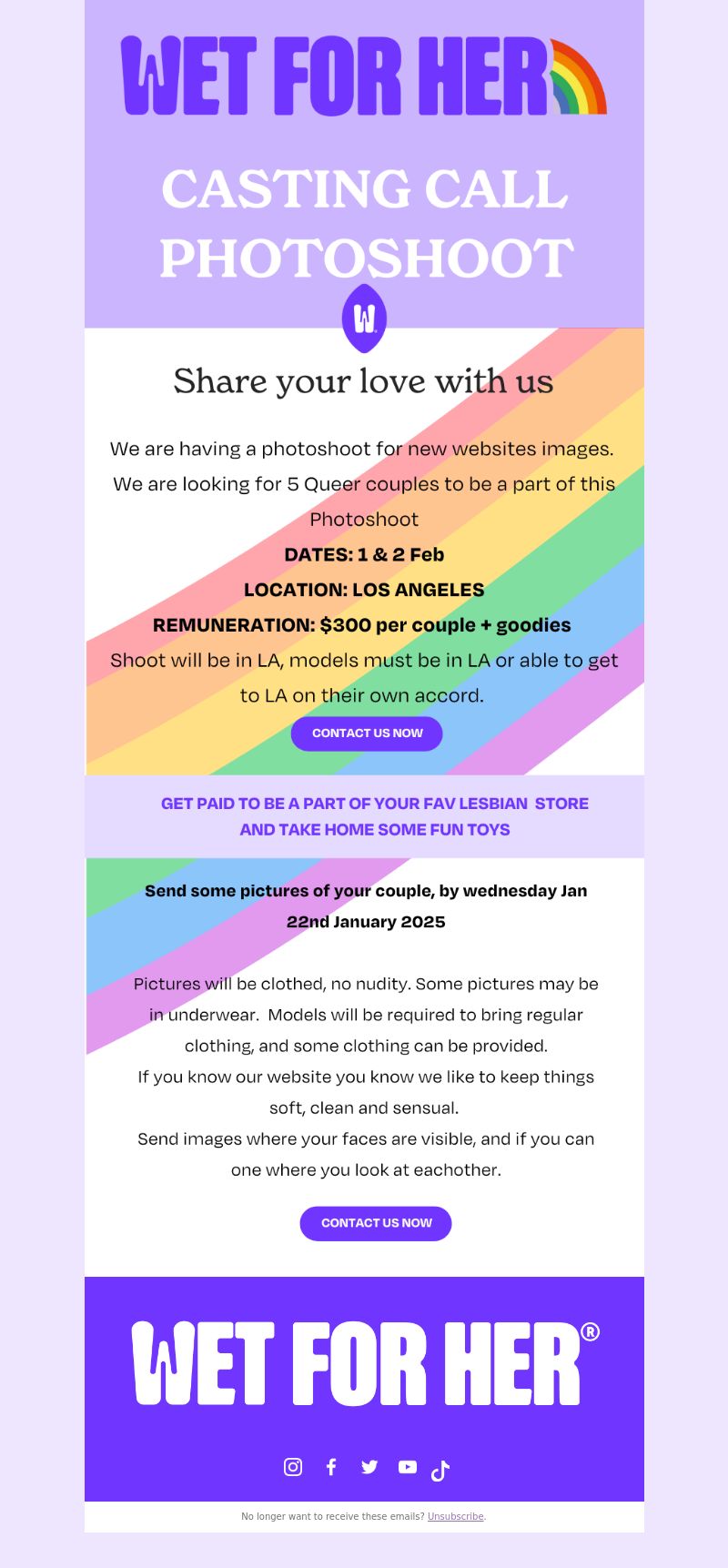 WET FOR HER

CASTING CALL PHOTOSHOOT

W

Share your love with us

We are having a photoshoot for new websites images. We are looking for 5 Queer couples to be a part of this Photoshoot

DATES: 1 & 2 Feb

LOCATION: LOS ANGELES

REMUNERATION: $300 per couple + goodies

Shoot will be in LA, models must be in LA or able to get to LA on their own accord.

CONTACT US NOW

GET PAID TO BE A PART OF YOUR FAV LESBIAN STORE AND TAKE HOME SOME FUN TOYS

Send some pictures of your couple, by wednesday Jan 22nd January 2025

Pictures will be clothed, no nudity. Some pictures may be in underwear. Models will be required to bring regular clothing, and some clothing can be provided.
If you know our website you know we like to keep things soft, clean and sensual.
Send images where your faces are visible, and if you can one where you look at eachother.

CONTACT US NOW

WET FOR HER®

No longer want to receive these emails? Unsubscribe.